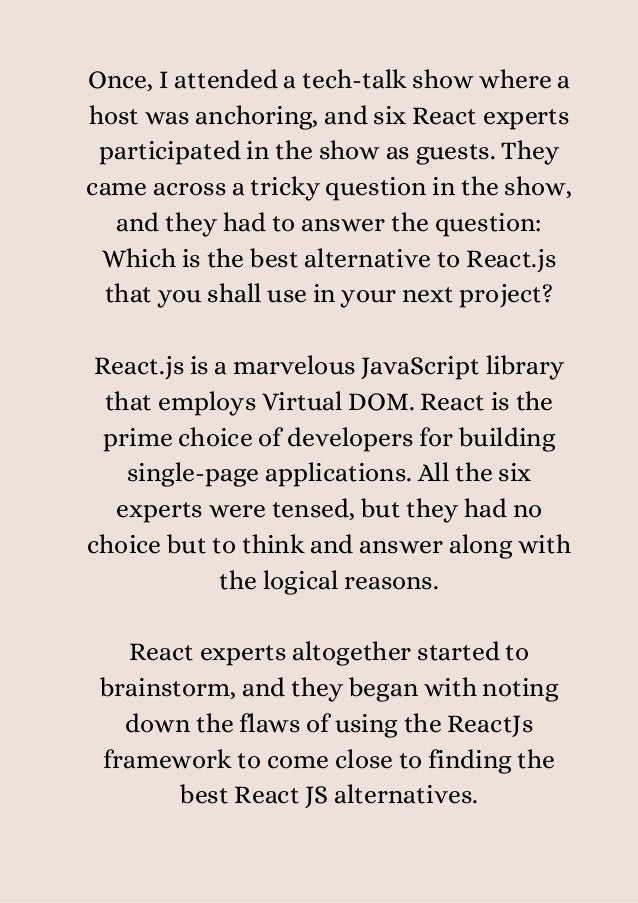 Once, I attended a tech-talk show where a host was anchoring, and six React experts participated in the show as guests. They came across a tricky question in the show, and they had to answer the question: Which is the best alternative to React.js that you shall use in your next project?

React.js is a marvelous JavaScript library that employs Virtual DOM. React is the prime choice of developers for building single-page applications. All the six experts were tensed, but they had no choice but to think and answer along with the logical reasons.

React experts altogether started to brainstorm, and they began with noting down the flaws of using the ReactJs framework to come close to finding the best React JS alternatives.